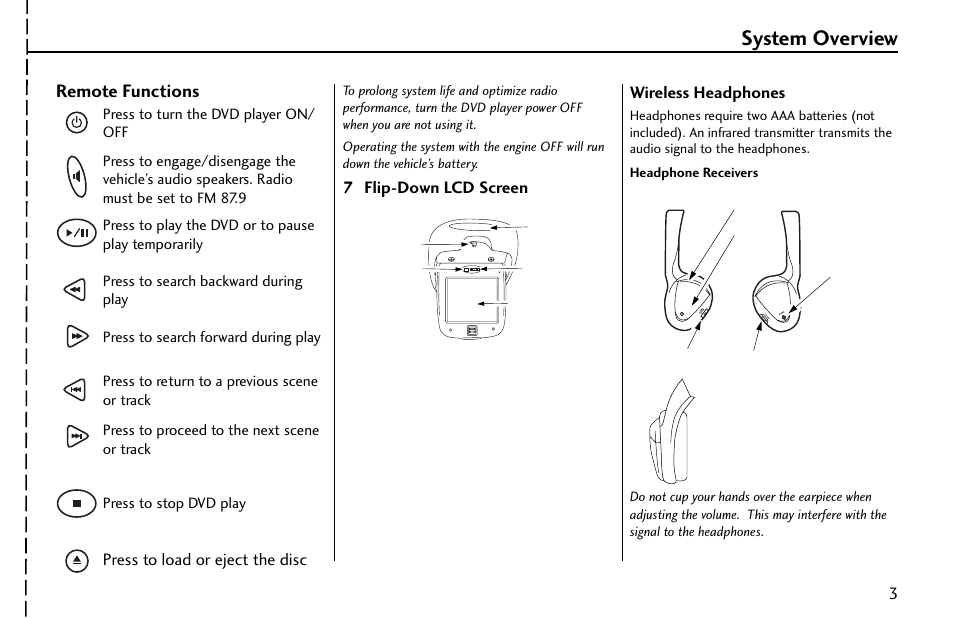 System Overview

Remote Functions

Press to turn the DVD player ON/OFF

Press to engage/disengage the vehicle's audio speakers. Radio must be set to FM 87.9

Press to play the DVD or to pause play temporarily

Press to search backward during play

Press to search forward during play

Press to return to a previous scene or track

Press to proceed to the next scene or track

Press to stop DVD play

Press to load or eject the disc

To prolong system life and optimize radio performance, turn the DVD player power OFF when you are not using it.

Operating the system with the engine OFF will run down the vehicle's battery.

7 Flip-Down LCD Screen

Wireless Headphones

Headphones require two AAA batteries (not included). An infrared transmitter transmits the audio signal to the headphones.

Headphone Receivers

Do not cup your hands over the earpiece when adjusting the volume. This may interfere with the signal to the headphones.

3